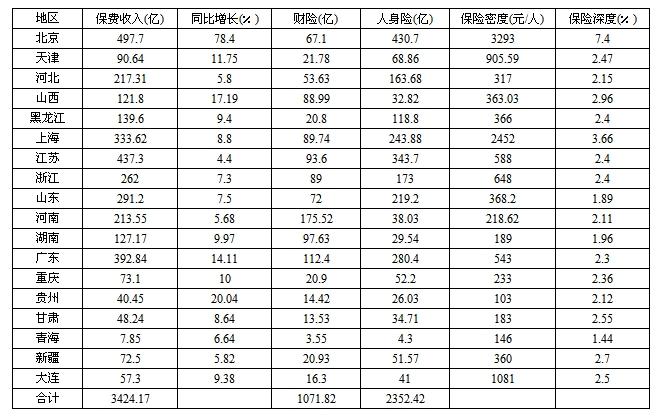 | 地区 | 保费收入(亿) | 同比增长(%) | 财险(亿) | 人身险(亿) | 保险密度(元/人) | 保险深度(%) |
|---|---|---|---|---|---|---|
| 北京 | 497.7 | 78.4 | 67.1 | 430.7 | 3293 | 7.4 |
| 天津 | 90.64 | 11.75 | 21.78 | 68.86 | 905.59 | 2.47 |
| 河北 | 217.31 | 5.8 | 53.63 | 163.68 | 317 | 2.15 |
| 山西 | 121.8 | 17.19 | 88.99 | 32.82 | 363.03 | 2.96 |
| 黑龙江 | 139.6 | 9.4 | 20.8 | 118.8 | 366 | 2.4 |
| 上海 | 333.62 | 8.8 | 89.74 | 243.88 | 2452 | 3.66 |
| 江苏 | 437.3 | 4.4 | 93.6 | 343.7 | 588 | 2.4 |
| 浙江 | 262 | 7.3 | 89 | 173 | 648 | 2.4 |
| 山东 | 291.2 | 7.5 | 72 | 219.2 | 368.2 | 1.89 |
| 河南 | 213.55 | 5.68 | 175.52 | 38.03 | 218.62 | 2.11 |
| 湖南 | 127.17 | 9.97 | 97.63 | 29.54 | 189 | 1.96 |
| 广东 | 392.84 | 14.11 | 112.4 | 280.4 | 543 | 2.3 |
| 重庆 | 73.1 | 10 | 20.9 | 52.2 | 233 | 2.36 |
| 贵州 | 40.45 | 20.04 | 14.42 | 26.03 | 103 | 2.12 |
| 甘肃 | 48.24 | 8.64 | 13.53 | 34.71 | 183 | 2.55 |
| 青海 | 7.85 | 6.64 | 3.55 | 4.3 | 146 | 1.44 |
| 新疆 | 72.5 | 5.82 | 20.93 | 51.57 | 360 | 2.7 |
| 大连 | 57.3 | 9.38 | 16.3 | 41 | 1081 | 2.5 |
| 合计 | 3424.17 |  | 1071.82 | 2352.42 |  |  |